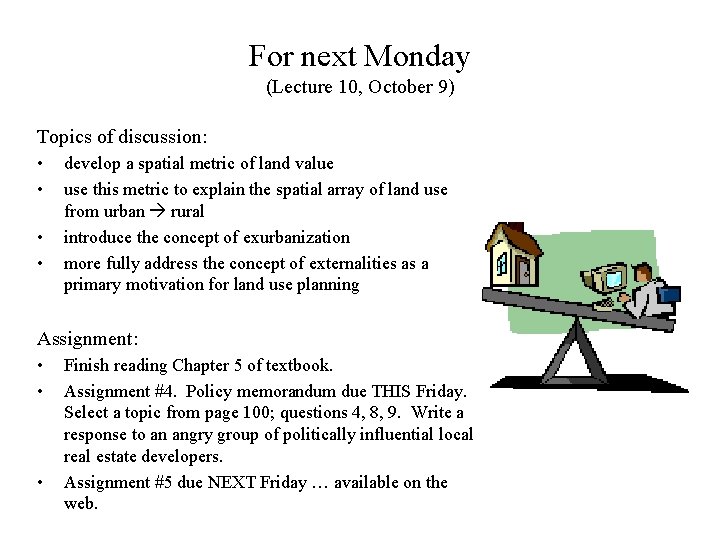 For next Monday
(Lecture 10, October 9)

Topics of discussion:
• develop a spatial metric of land value
• use this metric to explain the spatial array of land use from urban → rural
• introduce the concept of exurbanization
• more fully address the concept of externalities as a primary motivation for land use planning

Assignment:
• Finish reading Chapter 5 of textbook.
• Assignment #4. Policy memorandum due THIS Friday. Select a topic from page 100; questions 4, 8, 9. Write a response to an angry group of politically influential local real estate developers.
• Assignment #5 due NEXT Friday … available on the web.